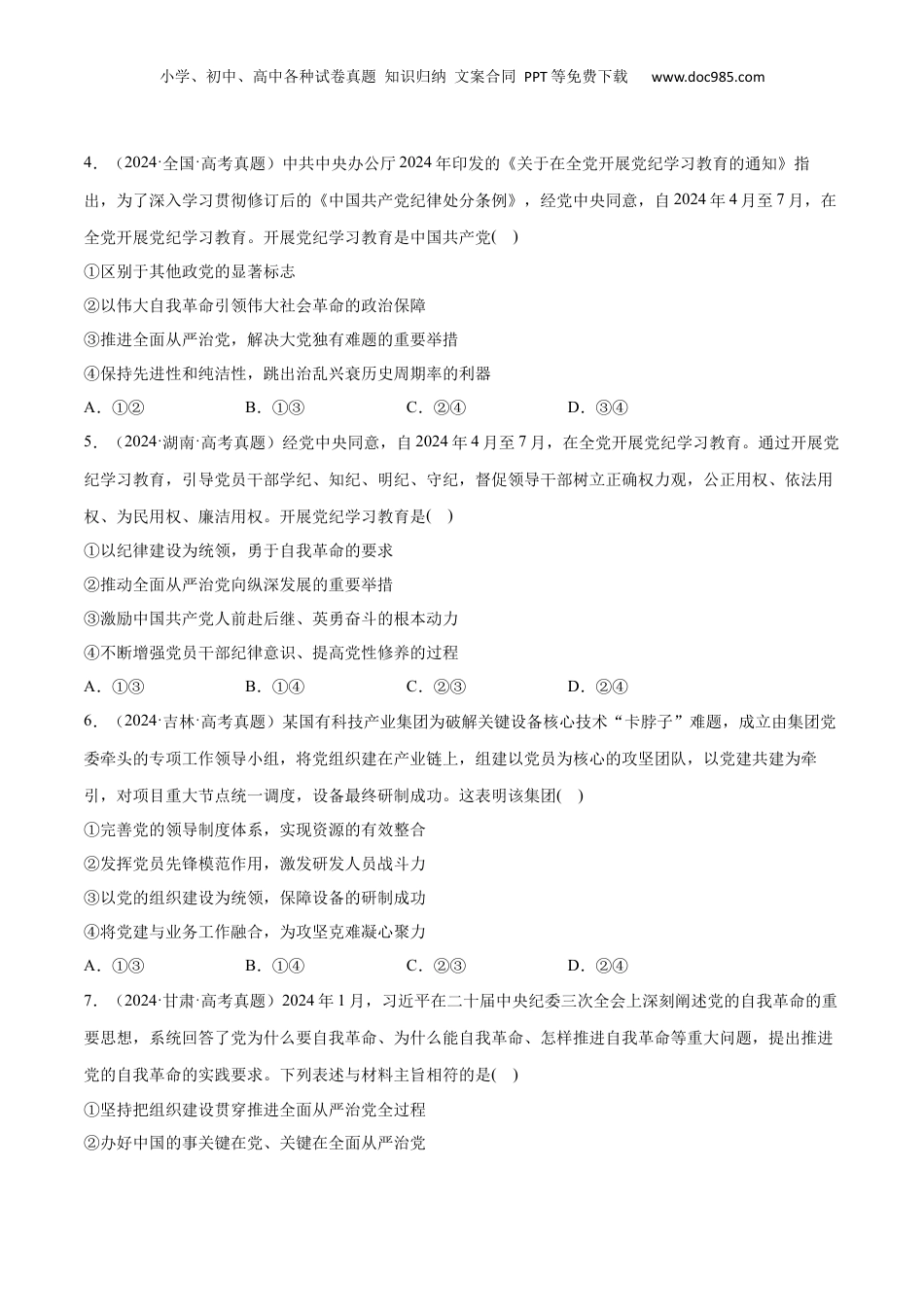 小学、初中、高中各种试卷真题 知识归纳 文案合同 PPT等免费下载 www.doc985.com

4．（2024·全国·高考真题）中共中央办公厅2024年印发的《关于在全党开展党纪学习教育的通知》指出，为了深入学习贯彻修订后的《中国共产党纪律处分条例》，经党中央同意，自2024年4月至7月，在全党开展党纪学习教育。开展党纪学习教育是中国共产党( )

①区别于其他政党的显著标志

②以伟大自我革命引领伟大社会革命的政治保障

③推进全面从严治党，解决大党独有难题的重要举措

④保持先进性和纯洁性，跳出治乱兴衰历史周期率的利器

A．①② B．①③ C．②④ D．③④

5．（2024·湖南·高考真题）经党中央同意，自2024年4月至7月，在全党开展党纪学习教育。通过开展党纪学习教育，引导党员干部学纪、知纪、明纪、守纪，督促领导干部树立正确权力观，公正用权、依法用权、为民用权、廉洁用权。开展党纪学习教育是( )

①以纪律建设为统领，勇于自我革命的要求

②推动全面从严治党向纵深发展的重要举措

③激励中国共产党人前赴后继、英勇奋斗的根本动力

④不断增强党员干部纪律意识、提高党性修养的过程

A．①③ B．①④ C．②③ D．②④

6．（2024·吉林·高考真题）某国有科技产业集团为破解关键设备核心技术“卡脖子”难题，成立由集团党委牵头的专项工作领导小组，将党组织建在产业链上，组建以党员为核心的攻坚团队，以党建共建为牵引，对项目重大节点统一调度，设备最终研制成功。这表明该集团( )

①完善党的领导制度体系，实现资源的有效整合

②发挥党员先锋模范作用，激发研发人员战斗力

③以党的组织建设为统领，保障设备的研制成功

④将党建与业务工作融合，为攻坚克难凝心聚力

A．①③ B．①④ C．②③ D．②④

7．（2024·甘肃·高考真题）2024年1月，习近平在二十届中央纪委三次全会上深刻阐述党的自我革命的重要思想，系统回答了党为什么要自我革命、为什么能自我革命、怎样推进自我革命等重大问题，提出推进党的自我革命的实践要求。下列表述与材料主旨相符的是( )

①坚持把组织建设贯穿推进全面从严治党全过程

②办好中国的事关键在党、关键在全面从严治党